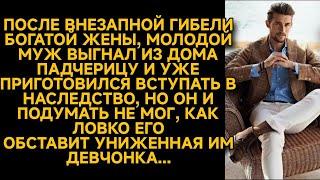 ПОСЛЕ ВНЕЗАПНОЙ ГИБЕЛИ БОГАТОЙ ЖЕНЫ, МОЛОДОЙ МУЖ ВЫГНАЛ ИЗ ДОМА ПАДЧЕРИЦУ И УЖЕ ПРИГОТОВИЛСЯ ВСТУПАТЬ В НАСЛЕДСТВО, НО ОН И ПОДУМАТЬ НЕ МОГ, КАК ЛОВКО ЕГО ОБСТАВИТ УНИЖЕННАЯ ИМ ДЕВЧОНКА...